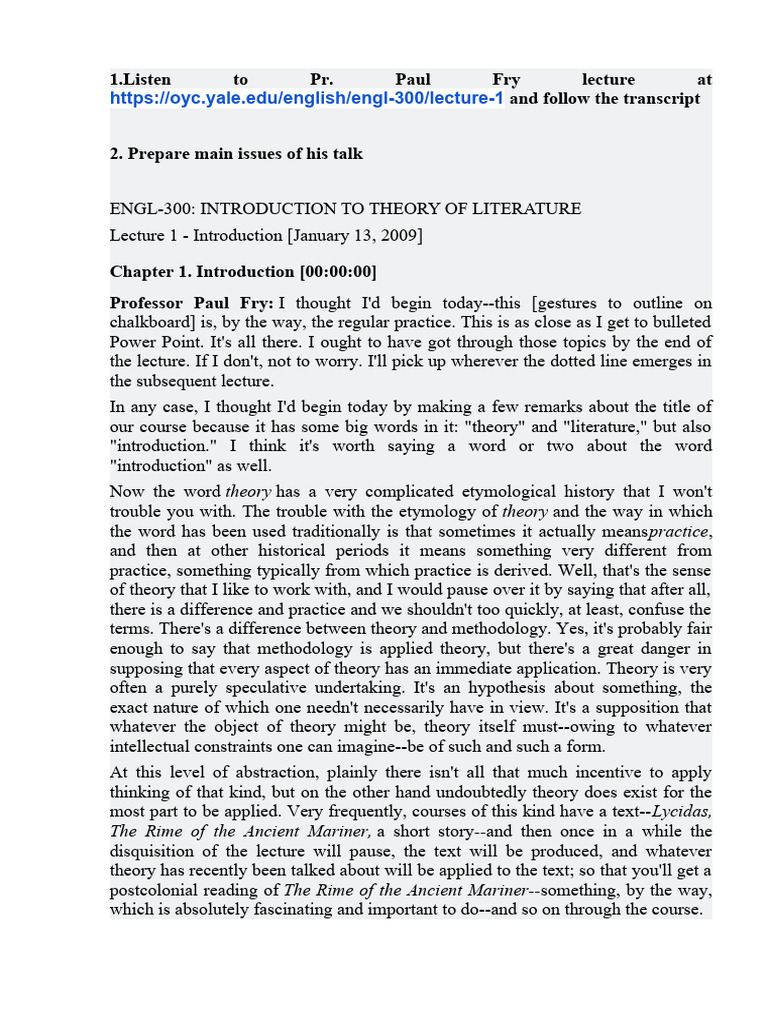 1.Listen to Pr. Paul Fry lecture at https://oyc.yale.edu/english/engl-300/lecture-1 and follow the transcript

2. Prepare main issues of his talk

ENGL-300: INTRODUCTION TO THEORY OF LITERATURE

Lecture 1 - Introduction [January 13, 2009]

Chapter 1. Introduction [00:00:00]

Professor Paul Fry: I thought I'd begin today--this [gestures to outline on chalkboard] is, by the way, the regular practice. This is as close as I get to bulleted Power Point. It's all there. I ought to have got through those topics by the end of the lecture. If I don't, not to worry. I'll pick up wherever the dotted line emerges in the subsequent lecture.

In any case, I thought I'd begin today by making a few remarks about the title of our course because it has some big words in it: "theory" and "literature," but also "introduction." I think it's worth saying a word or two about the word "introduction" as well.

Now the word theory has a very complicated etymological history that I won't trouble you with. The trouble with the etymology of theory and the way in which the word has been used traditionally is that sometimes it actually meanspractice, and then at other historical periods it means something very different from practice, something typically from which practice is derived. Well, that's the sense of theory that I like to work with, and I would pause over it by saying that after all, there is a difference and practice and we shouldn't too quickly, at least, confuse the terms. There's a difference between theory and methodology. Yes, it's probably fair enough to say that methodology is applied theory, but there's a great danger in supposing that every aspect of theory has an immediate application. Theory is very often a purely speculative undertaking. It's an hypothesis about something, the exact nature of which one needn't necessarily have in view. It's a supposition that whatever the object of theory might be, theory itself must--owing to whatever intellectual constraints one can imagine--be of such and such a form.

At this level of abstraction, plainly there isn't all that much incentive to apply thinking of that kind, but on the other hand undoubtedly theory does exist for the most part to be applied. Very frequently, courses of this kind have a text--Lycidas, The Rime of the Ancient Mariner, a short story--and then once in a while the disquisition of the lecture will pause, the text will be produced, and whatever theory has recently been talked about will be applied to the text; so that you'll get a postcolonial reading of The Rime of the Ancient Mariner--something, by the way, which is absolutely fascinating and important to do--and so on through the course.